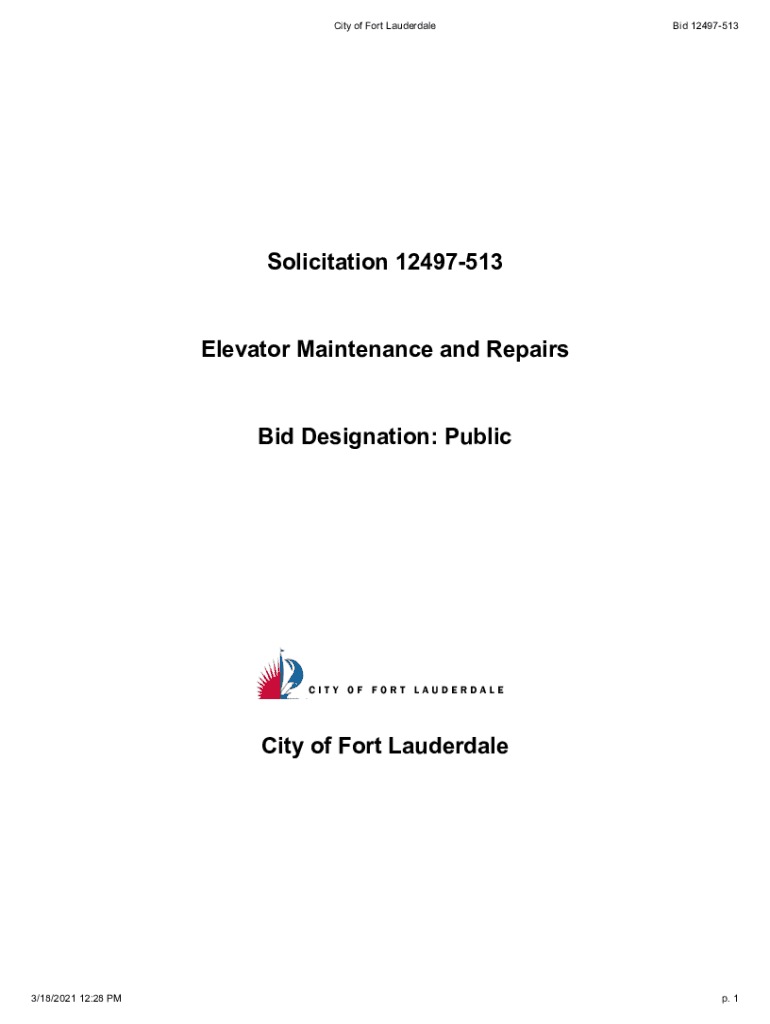 City of Fort Lauderdale

Bid 12497-513

Solicitation 12497-513

Elevator Maintenance and Repairs

Bid Designation: Public

CITY OF FORT LAUDERDALE

City of Fort Lauderdale

3/18/2021 12:28 PM

p. 1